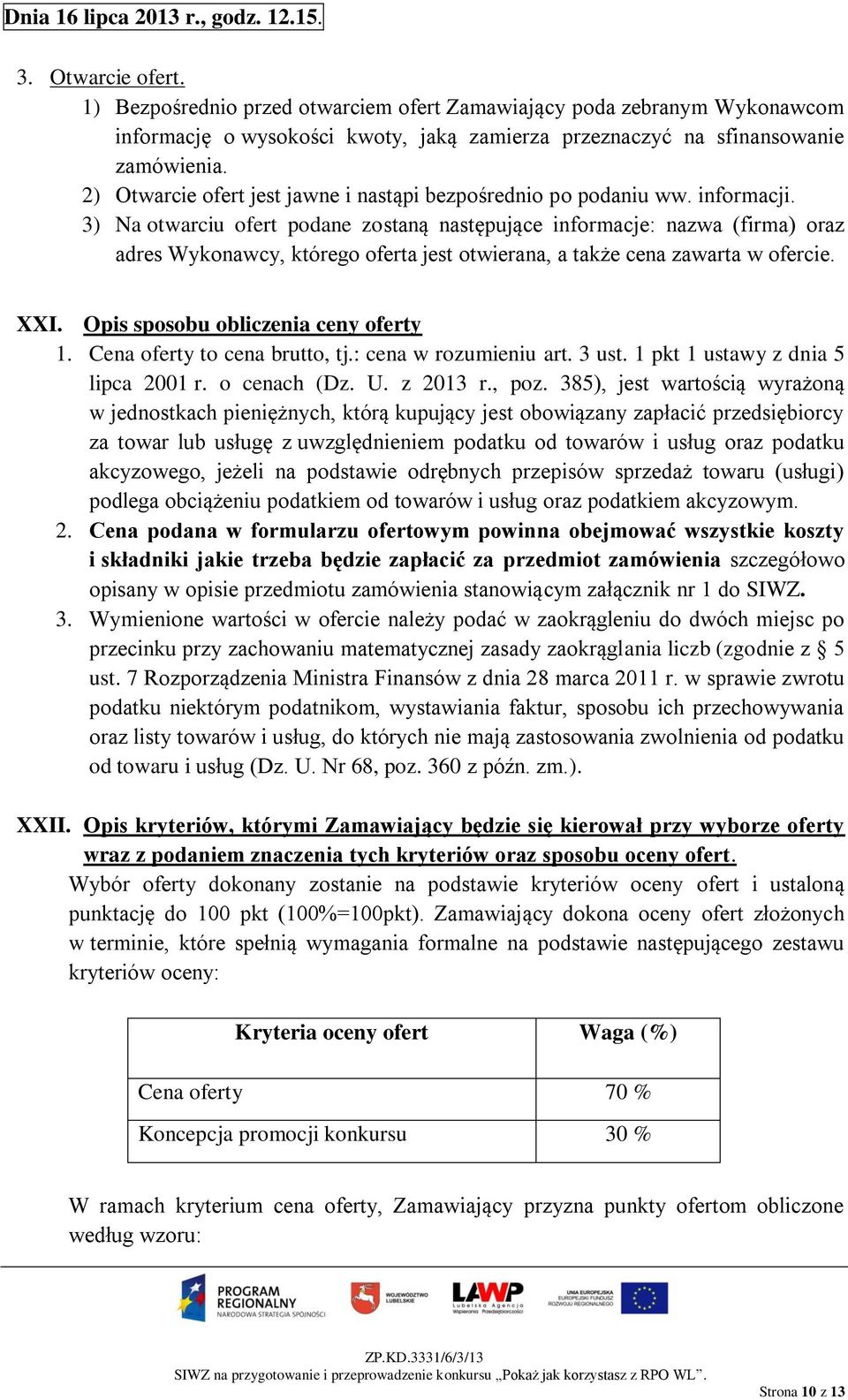 Dnia 16 lipca 2013 r., godz. 12.15.

3. Otwarcie ofert.

1) Bezpośrednio przed otwarciem ofert Zamawiający poda zebranym Wykonawcom informację o wysokości kwoty, jaką zamierza przeznaczyć na sfinansowanie zamówienia.

2) Otwarcie ofert jest jawne i nastąpi bezpośrednio po podaniu ww. informacji.

3) Na otwarciu ofert podane zostaną następujące informacje: nazwa (firma) oraz adres Wykonawcy, którego oferta jest otwierana, a także cena zawarta w ofercie.

XXI. Opis sposobu obliczenia ceny oferty

1. Cena oferty to cena brutto, tj.: cena w rozumieniu art. 3 ust. 1 pkt 1 ustawy z dnia 5 lipca 2001 r. o cenach (Dz. U. z 2013 r., poz. 385), jest wartością wyrażoną w jednostkach pieniężnych, którą kupujący jest obowiązany zapłacić przedsiębiorcy za towar lub usługę z uwzględnieniem podatku od towarów i usług oraz podatku akcyzowego, jeżeli na podstawie odrębnych przepisów sprzedaż towaru (usługi) podlega obciążeniu podatkiem od towarów i usług oraz podatkiem akcyzowym.

2. Cena podana w formularzu ofertowym powinna obejmować wszystkie koszty i składniki jakie trzeba będzie zapłacić za przedmiot zamówienia szczegółowo opisany w opisie przedmiotu zamówienia stanowiącym załącznik nr 1 do SIWZ.

3. Wymienione wartości w ofercie należy podać w zaokrągleniu do dwóch miejsc po przecinku przy zachowaniu matematycznej zasady zaokrąglania liczb (zgodnie z § 5 ust. 7 Rozporządzenia Ministra Finansów z dnia 28 marca 2011 r. w sprawie zwrotu podatku niektórym podatnikom, wystawiania faktur, sposobu ich przechowywania oraz listy towarów i usług, do których nie mają zastosowania zwolnienia od podatku od towaru i usług (Dz. U. Nr 68, poz. 360 z późn. zm.).

XXII. Opis kryteriów, którymi Zamawiający będzie się kierował przy wyborze oferty wraz z podaniem znaczenia tych kryteriów oraz sposobu oceny ofert.

Wybór oferty dokonany zostanie na podstawie kryteriów oceny ofert i ustaloną punktację do 100 pkt (100%=100pkt). Zamawiający dokona oceny ofert złożonych w terminie, które spełnią wymagania formalne na podstawie następującego zestawu kryteriów oceny:

| Kryteria oceny ofert | Waga (%) |
|---|---|
| Cena oferty | 70 % |
| Koncepcja promocji konkursu | 30 % |

W ramach kryterium cena oferty, Zamawiający przyzna punkty ofertom obliczone według wzoru:

PROGRAM REGIONALNY NARODOWA STRATEGIA SPÓJNOŚCI
WOJEWÓDZTWO LUBELSKIE
LAWP Lubelska Agencja Wspierania Przedsiębiorczości
UNIA EUROPEJSKA EUROPEJSKI FUNDUSZ ROZWOJU REGIONALNEGO

ZP.KD.3331/6/3/13
SIWZ na przygotowanie i przeprowadzenie konkursu „Pokaż jak korzystasz z RPO WL”.
Strona 10 z 13